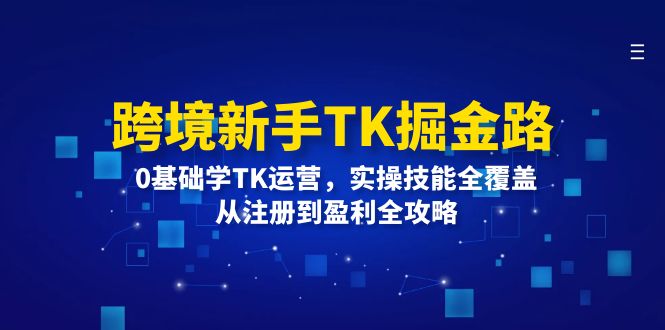 跨境新手TK掘金路

0基础学TK运营，实操技能全覆盖
从注册到盈利全攻略